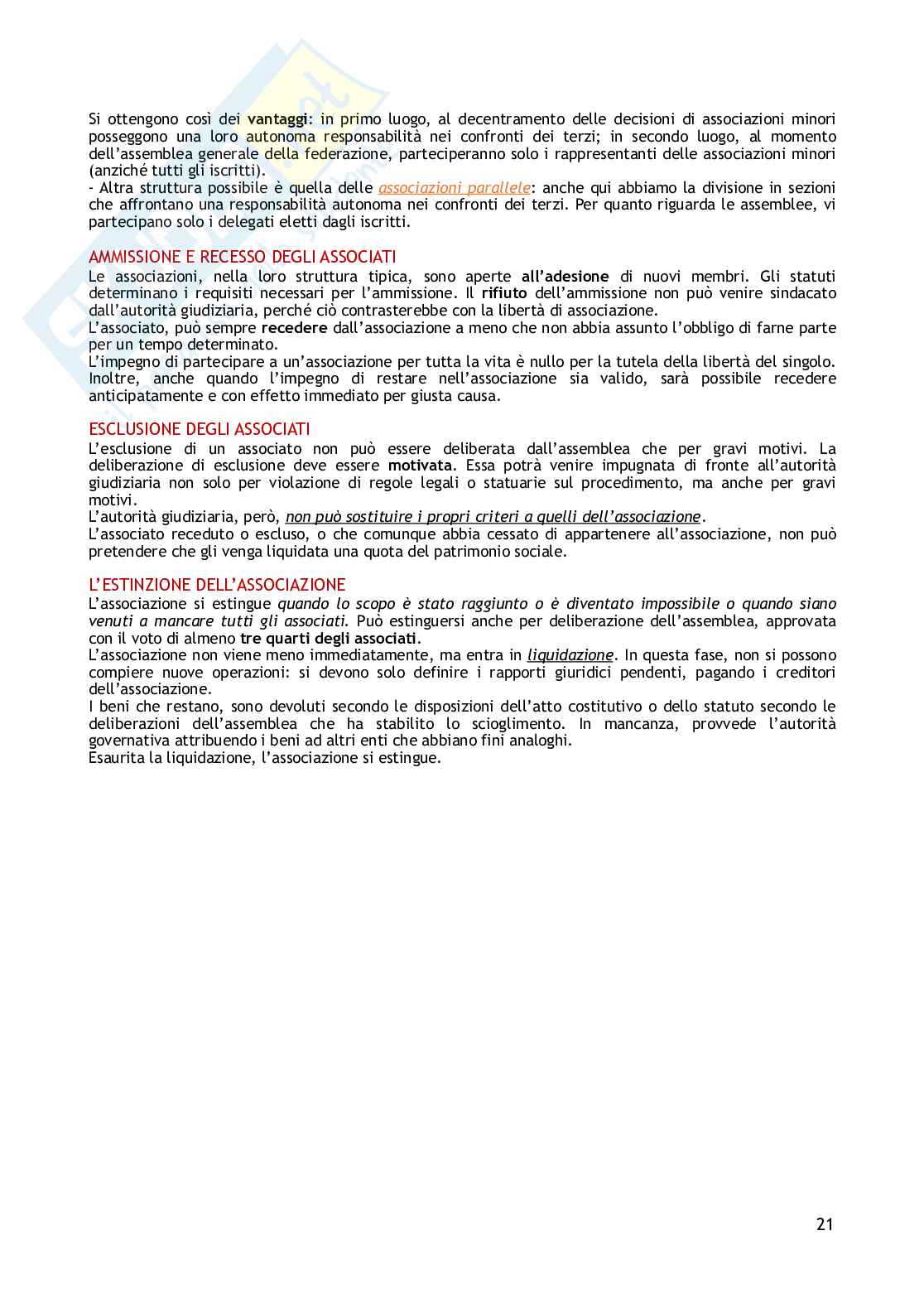 Si ottengono così dei vantaggi: in primo luogo, al decentramento delle decisioni di associazioni minori posseggono una loro autonoma responsabilità nei confronti dei terzi; in secondo luogo, al momento dell'assemblea generale della federazione, parteciperanno solo i rappresentanti delle associazioni minori (anziché tutti gli iscritti).
- Altra struttura possibile è quella delle associazioni parallele: anche qui abbiamo la divisione in sezioni che affrontano una responsabilità autonoma nei confronti dei terzi. Per quanto riguarda le assemblee, vi partecipano solo i delegati eletti dagli iscritti.

AMMISSIONE E RECESSO DEGLI ASSOCIATI
Le associazioni, nella loro struttura tipica, sono aperte all'adesione di nuovi membri. Gli statuti determinano i requisiti necessari per l'ammissione. Il rifiuto dell'ammissione non può venire sindacato dall'autorità giudiziaria, perché ciò contrasterebbe con la libertà di associazione.
L'associato, può sempre recedere dall'associazione a meno che non abbia assunto l'obbligo di farne parte per un tempo determinato.
L'impegno di partecipare a un'associazione per tutta la vita è nullo per la tutela della libertà del singolo. Inoltre, anche quando l'impegno di restare nell'associazione sia valido, sarà possibile recedere anticipatamente e con effetto immediato per giusta causa.

ESCLUSIONE DEGLI ASSOCIATI
L'esclusione di un associato non può essere deliberata dall'assemblea che per gravi motivi. La deliberazione di esclusione deve essere motivata. Essa potrà venire impugnata di fronte all'autorità giudiziaria non solo per violazione di regole legali o statuarie sul procedimento, ma anche per gravi motivi.
L'autorità giudiziaria, però, non può sostituire i propri criteri a quelli dell'associazione.
L'associato receduto o escluso, o che comunque abbia cessato di appartenere all'associazione, non può pretendere che gli venga liquidata una quota del patrimonio sociale.

L'ESTINZIONE DELL'ASSOCIAZIONE
L'associazione si estingue quando lo scopo è stato raggiunto o è diventato impossibile o quando siano venuti a mancare tutti gli associati. Può estinguersi anche per deliberazione dell'assemblea, approvata con il voto di almeno tre quarti degli associati.
L'associazione non viene meno immediatamente, ma entra in liquidazione. In questa fase, non si possono compiere nuove operazioni: si devono solo definire i rapporti giuridici pendenti, pagando i creditori dell'associazione.
I beni che restano, sono devoluti secondo le disposizioni dell'atto costitutivo o dello statuto secondo le deliberazioni dell'assemblea che ha stabilito lo scioglimento. In mancanza, provvede l'autorità governativa attribuendo i beni ad altri enti che abbiano fini analoghi.
Esaurita la liquidazione, l'associazione si estingue.

21